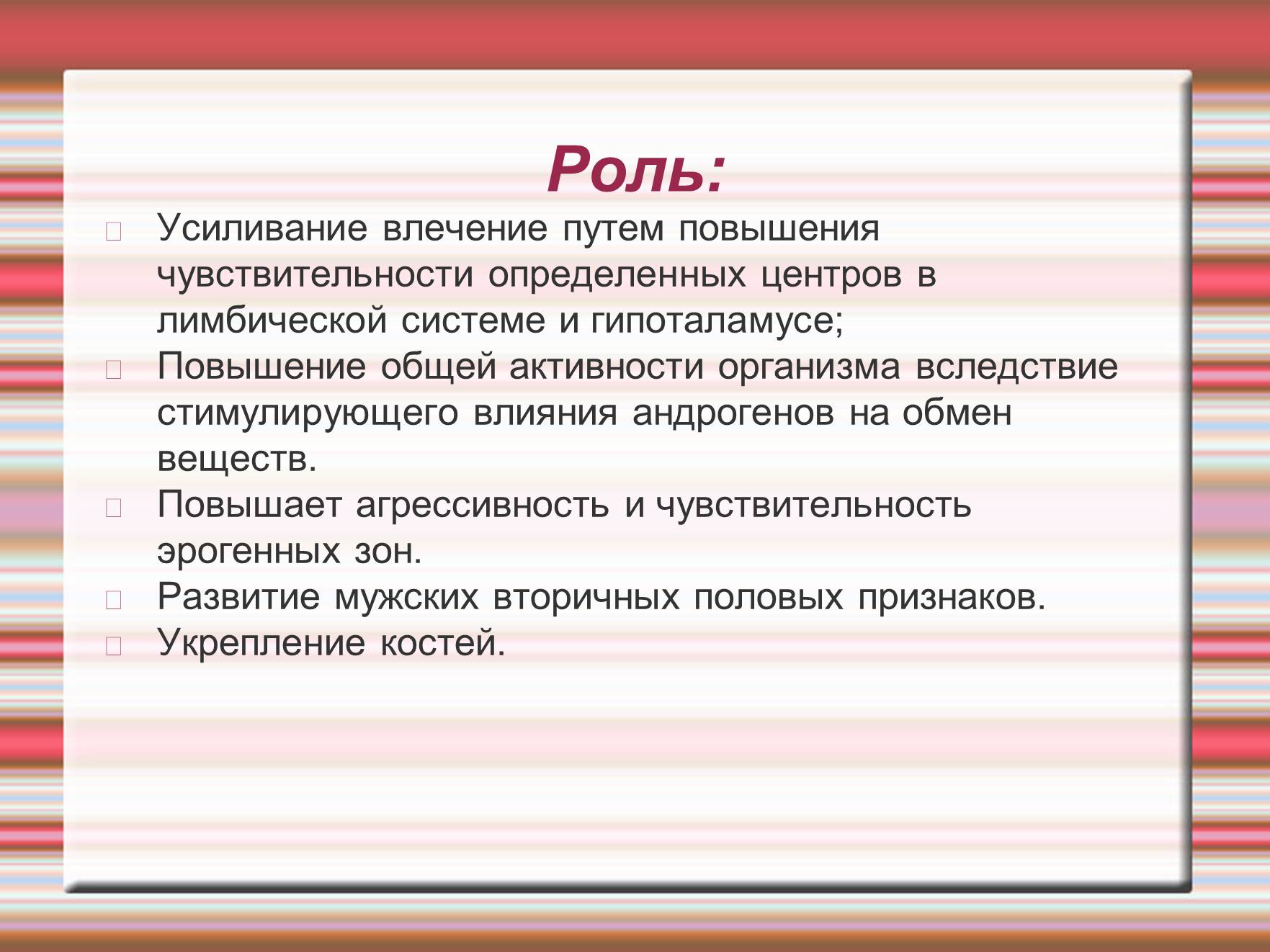 Роль:

Усиливание влечение путем повышения чувствительности определенных центров в лимбической системе и гипоталамусе;

Повышение общей активности организма вследствие стимулирующего влияния андрогенов на обмен веществ.

Повышает агрессивность и чувствительность эрогенных зон.

Развитие мужских вторичных половых признаков.

Укрепление костей.